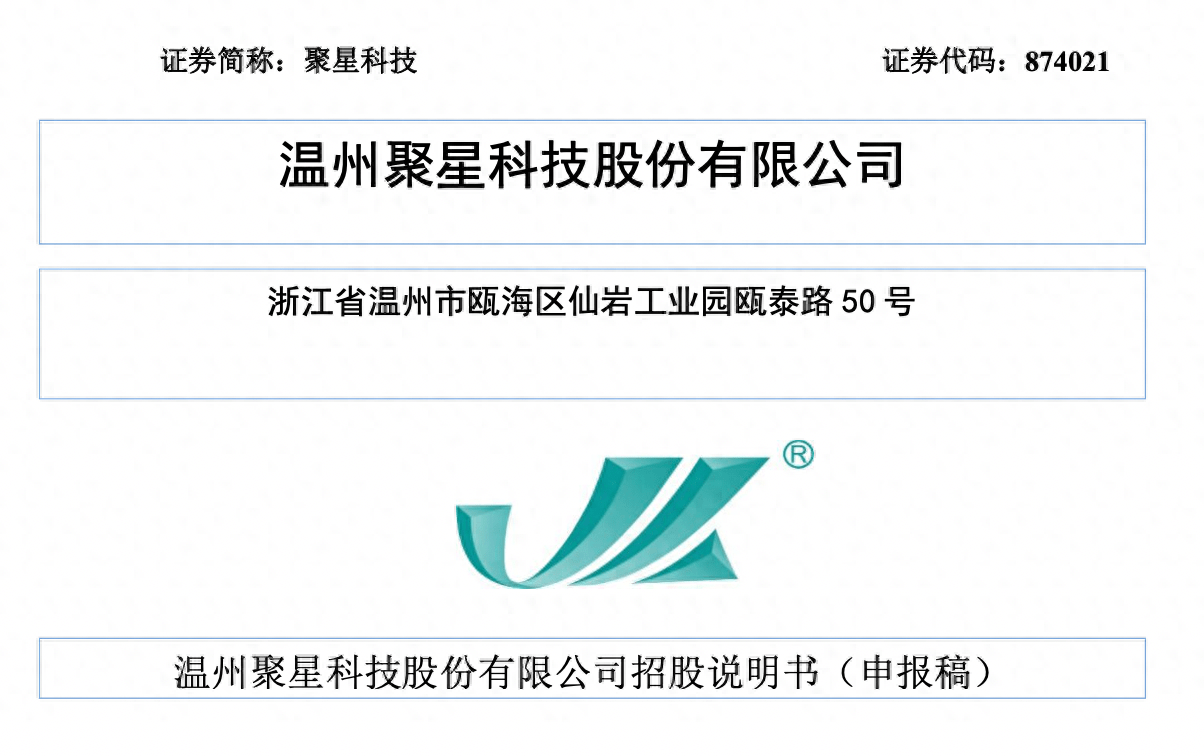 证券简称：聚星科技　　　　　　　　　　证券代码：874021

温州聚星科技股份有限公司

浙江省温州市瓯海区仙岩工业园瓯泰路 50 号

®

温州聚星科技股份有限公司招股说明书（申报稿）